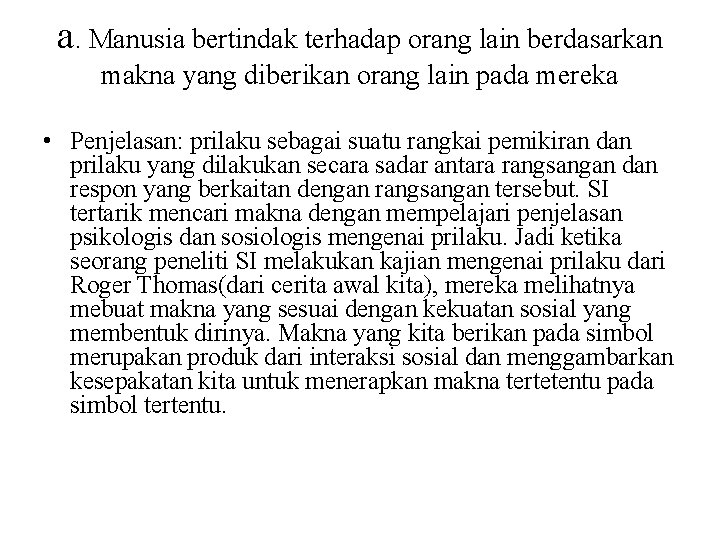 a. Manusia bertindak terhadap orang lain berdasarkan makna yang diberikan orang lain pada mereka

• Penjelasan: prilaku sebagai suatu rangkai pemikiran dan prilaku yang dilakukan secara sadar antara rangsangan dan respon yang berkaitan dengan rangsangan tersebut. SI tertarik mencari makna dengan mempelajari penjelasan psikologis dan sosiologis mengenai prilaku. Jadi ketika seorang peneliti SI melakukan kajian mengenai prilaku dari Roger Thomas(dari cerita awal kita), mereka melihatnya mebuat makna yang sesuai dengan kekuatan sosial yang membentuk dirinya. Makna yang kita berikan pada simbol merupakan produk dari interaksi sosial dan menggambarkan kesepakatan kita untuk menerapkan makna tertetentu pada simbol tertentu.